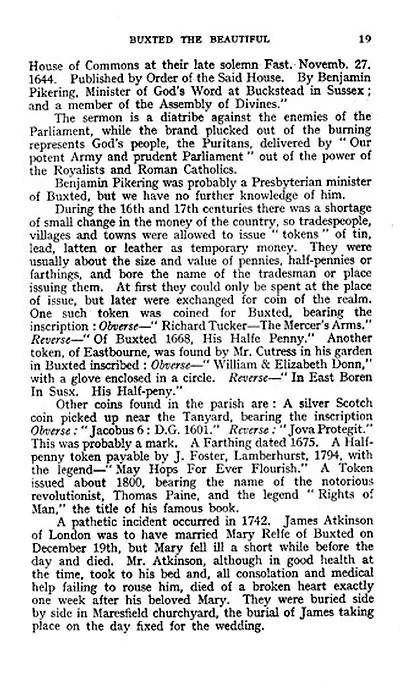 BUXTED THE BEAUTIFUL 19

House of Commons at their late solemn Fast. Novemb. 27. 1644. Published by Order of the Said House. By Benjamin Pikering, Minister of God's Word at Buckstead in Sussex; and a member of the Assembly of Divines."

The sermon is a diatribe against the enemies of the Parliament, while the brand plucked out of the burning represents God's people, the Puritans, delivered by "Our potent Army and prudent Parliament" out of the power of the Royalists and Roman Catholics.

Benjamin Pikering was probably a Presbyterian minister of Buxted, but we have no further knowledge of him.

During the 16th and 17th centuries there was a shortage of small change in the money of the country, so tradespeople, villages and towns were allowed to issue "tokens" of tin, lead, latten or leather as temporary money. They were usually about the size and value of pennies, half-pennies or farthings, and bore the name of the tradesman or place issuing them. At first they could only be spent at the place of issue, but later were exchanged for coin of the realm. One such token was coined for Buxted, bearing the inscription: Obverse—"Richard Tucker—The Mercer's Arms." Reverse—"Of Buxted 1668, His Halfe Penny." Another token, of Eastbourne, was found by Mr. Cutress in his garden in Buxted inscribed: Obverse—"William & Elizabeth Donn," with a glove enclosed in a circle. Reverse—"In East Boren In Susx. His Half-peny."

Other coins found in the parish are: A silver Scotch coin picked up near the Tanyard, bearing the inscription Obverse: "Jacobus 6: D.G. 1601." Reverse: "Jova Protegit." This was probably a mark. A Farthing dated 1675. A Halfpenny token payable by J. Foster, Lamberhurst, 1794, with the legend—"May Hops For Ever Flourish." A Token issued about 1800, bearing the name of the notorious revolutionist, Thomas Paine, and the legend "Rights of Man," the title of his famous book.

A pathetic incident occurred in 1742. James Atkinson of London was to have married Mary Relfe of Buxted on December 19th, but Mary fell ill a short while before the day and died. Mr. Atkinson, although in good health at the time, took to his bed and, all consolation and medical help failing to rouse him, died of a broken heart exactly one week after his beloved Mary. They were buried side by side in Maresfield churchyard, the burial of James taking place on the day fixed for the wedding.